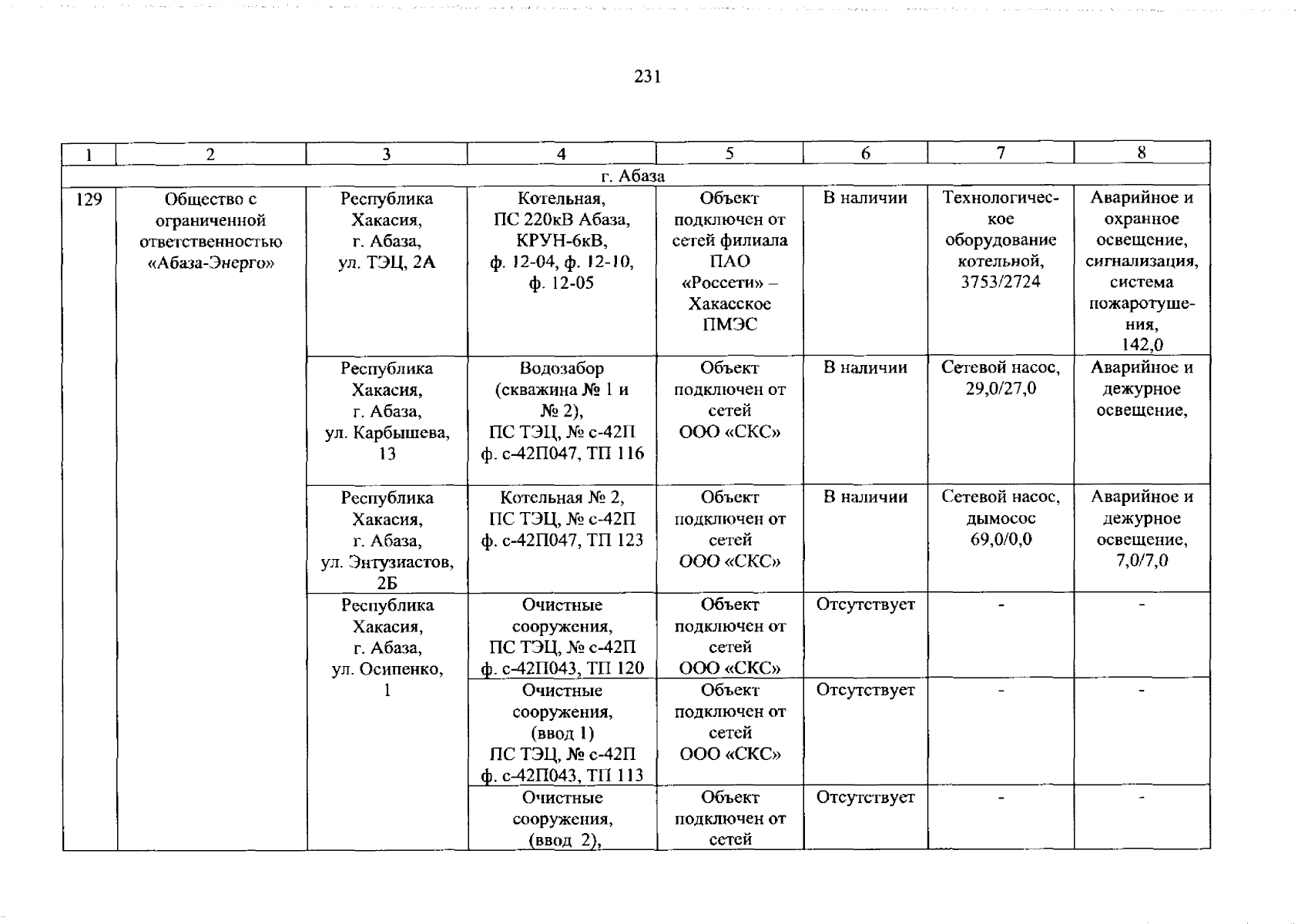 231

| 1 | 2 | 3 | 4 | 5 | 6 | 7 | 8 |
|---|---|---|---|---|---|---|---|
| г. Абаза | | | | | | | |
| 129 | Общество с ограниченной ответственностью «Абаза-Энерго» | Республика Хакасия, г. Абаза, ул. ТЭЦ, 2А | Котельная, ПС 220кВ Абаза, КРУН-6кВ, ф. 12-04, ф. 12-10, ф. 12-05 | Объект подключен от сетей филиала ПАО «Россети» – Хакасское ПМЭС | В наличии | Технологическое оборудование котельной, 3753/2724 | Аварийное и охранное освещение, сигнализация, система пожаротушения, 142,0 |
| | | Республика Хакасия, г. Абаза, ул. Карбышева, 13 | Водозабор (скважина № 1 и № 2), ПС ТЭЦ, № с-42П ф. с-42П047, ТП 116 | Объект подключен от сетей ООО «СКС» | В наличии | Сетевой насос, 29,0/27,0 | Аварийное и дежурное освещение, |
| | | Республика Хакасия, г. Абаза, ул. Энтузиастов, 2Б | Котельная № 2, ПС ТЭЦ, № с-42П ф. с-42П047, ТП 123 | Объект подключен от сетей ООО «СКС» | В наличии | Сетевой насос, дымосос 69,0/0,0 | Аварийное и дежурное освещение, 7,0/7,0 |
| | | Республика Хакасия, г. Абаза, ул. Осипенко, 1 | Очистные сооружения, ПС ТЭЦ, № с-42П ф. с-42П043, ТП 120 | Объект подключен от сетей ООО «СКС» | Отсутствует | - | - |
| | | | Очистные сооружения, (ввод 1) ПС ТЭЦ, № с-42П ф. с-42П043, ТП 113 | Объект подключен от сетей ООО «СКС» | Отсутствует | - | - |
| | | | Очистные сооружения, (ввод 2), | Объект подключен от сетей | Отсутствует | - | - |